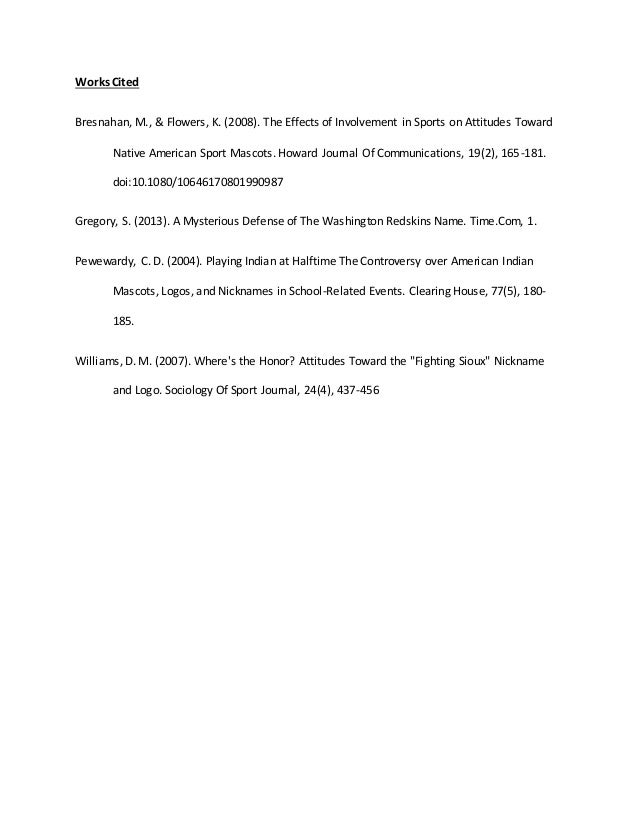 Works Cited

Bresnahan, M., & Flowers, K. (2008). The Effects of Involvement in Sports on Attitudes Toward Native American Sport Mascots. Howard Journal Of Communications, 19(2), 165-181. doi:10.1080/10646170801990987

Gregory, S. (2013). A Mysterious Defense of The Washington Redskins Name. Time.Com, 1.

Pewewardy, C. D. (2004). Playing Indian at Halftime The Controversy over American Indian Mascots, Logos, and Nicknames in School-Related Events. Clearing House, 77(5), 180-185.

Williams, D. M. (2007). Where's the Honor? Attitudes Toward the "Fighting Sioux" Nickname and Logo. Sociology Of Sport Journal, 24(4), 437-456